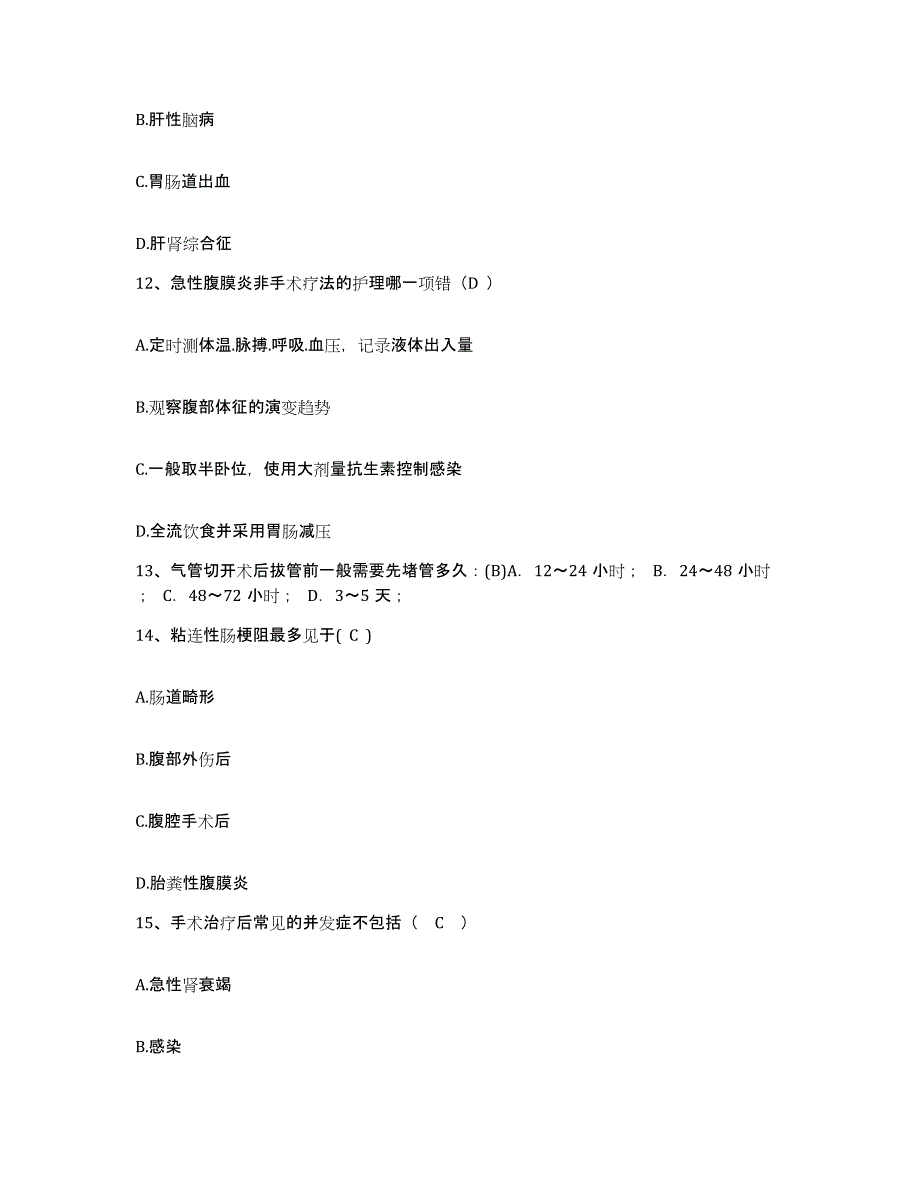 B.肝性脑病

C.胃肠道出血

D.肝肾综合征

12、急性腹膜炎非手术疗法的护理哪一项错（D ）

A.定时测体温.脉搏.呼吸.血压，记录液体出入量

B.观察腹部体征的演变趋势

C.一般取半卧位，使用大剂量抗生素控制感染

D.全流饮食并采用胃肠减压

13、气管切开术后拔管前一般需要先堵管多久：(B)A. 12～24 小时； B. 24～48 小时； C. 48～72 小时； D. 3～5 天；

14、粘连性肠梗阻最多见于( C )

A.肠道畸形

B.腹部外伤后

C.腹腔手术后

D.胎粪性腹膜炎

15、手术治疗后常见的并发症不包括（ C ）

A.急性肾衰竭

B.感染